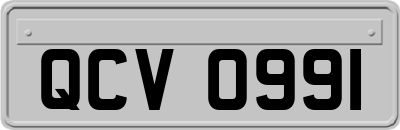 QCV 0991